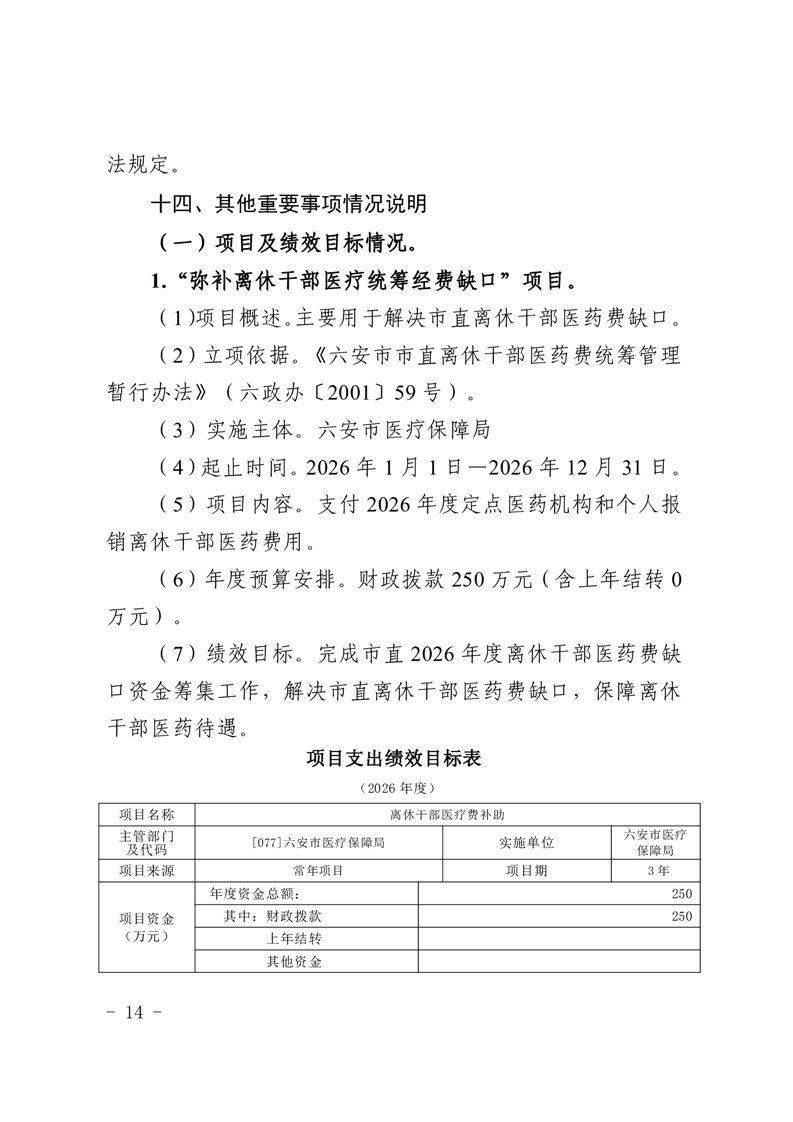 法规定。

十四、其他重要事项情况说明

（一）项目及绩效目标情况。

1.“弥补离休干部医疗统筹经费缺口”项目。

（1)项目概述。主要用于解决市直离休干部医药费缺口。

（2）立项依据。《六安市市直离休干部医药费统筹管理暂行办法》（六政办〔2001〕59号）。

（3）实施主体。六安市医疗保障局

（4）起止时间。2026年1月1日—2026年12月31日。

（5）项目内容。支付2026年度定点医药机构和个人报销离休干部医药费用。

（6）年度预算安排。财政拨款250万元（含上年结转0万元）。

（7）绩效目标。完成市直2026年度离休干部医药费缺口资金筹集工作，解决市直离休干部医药费缺口，保障离休干部医药待遇。

项目支出绩效目标表

（2026年度）

| 项目名称 | 离休干部医疗费补助 | | | |
|---|---|---|---|---|
| 主管部门及代码 | [077]六安市医疗保障局 | | 实施单位 | 六安市医疗保障局 |
| 项目来源 | 常年项目 | | 项目期 | 3年 |
| 项目资金（万元） | 年度资金总额: | 250 | | |
| | 其中：财政拨款 | 250 | | |
| | 上年结转 | | | |
| | 其他资金 | | | |

- 14 -